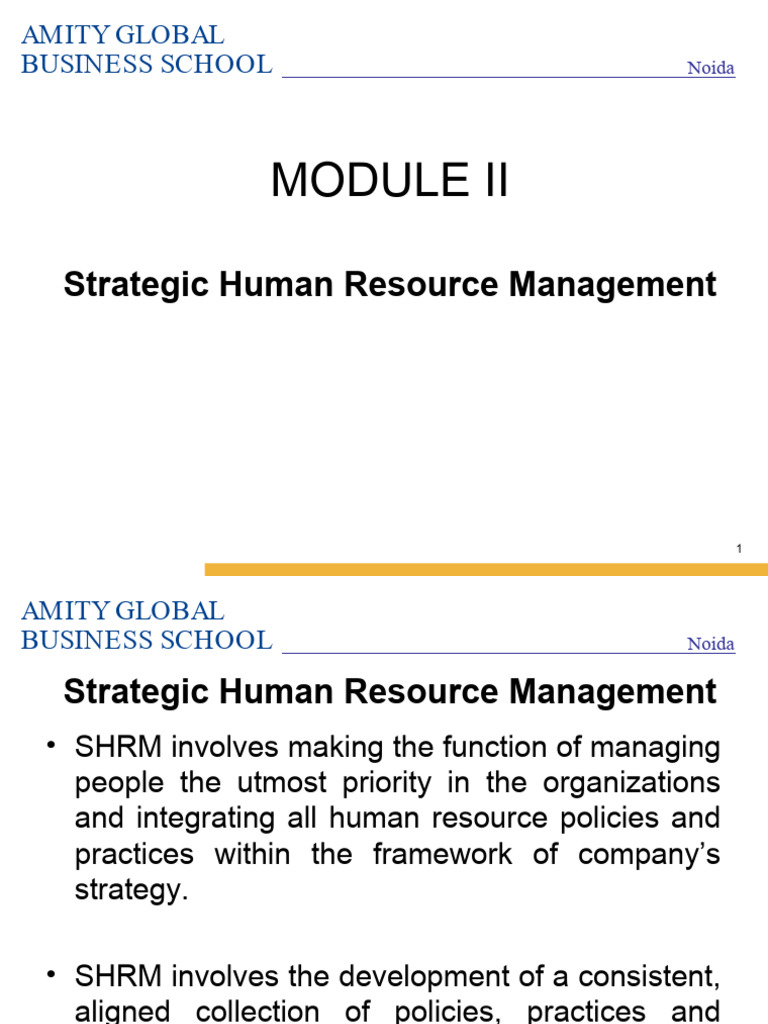 AMITY GLOBAL BUSINESS SCHOOL

Noida

MODULE II

Strategic Human Resource Management

1

AMITY GLOBAL BUSINESS SCHOOL

Noida

Strategic Human Resource Management

• SHRM involves making the function of managing people the utmost priority in the organizations and integrating all human resource policies and practices within the framework of company's strategy.

• SHRM involves the development of a consistent, aligned collection of policies, practices and